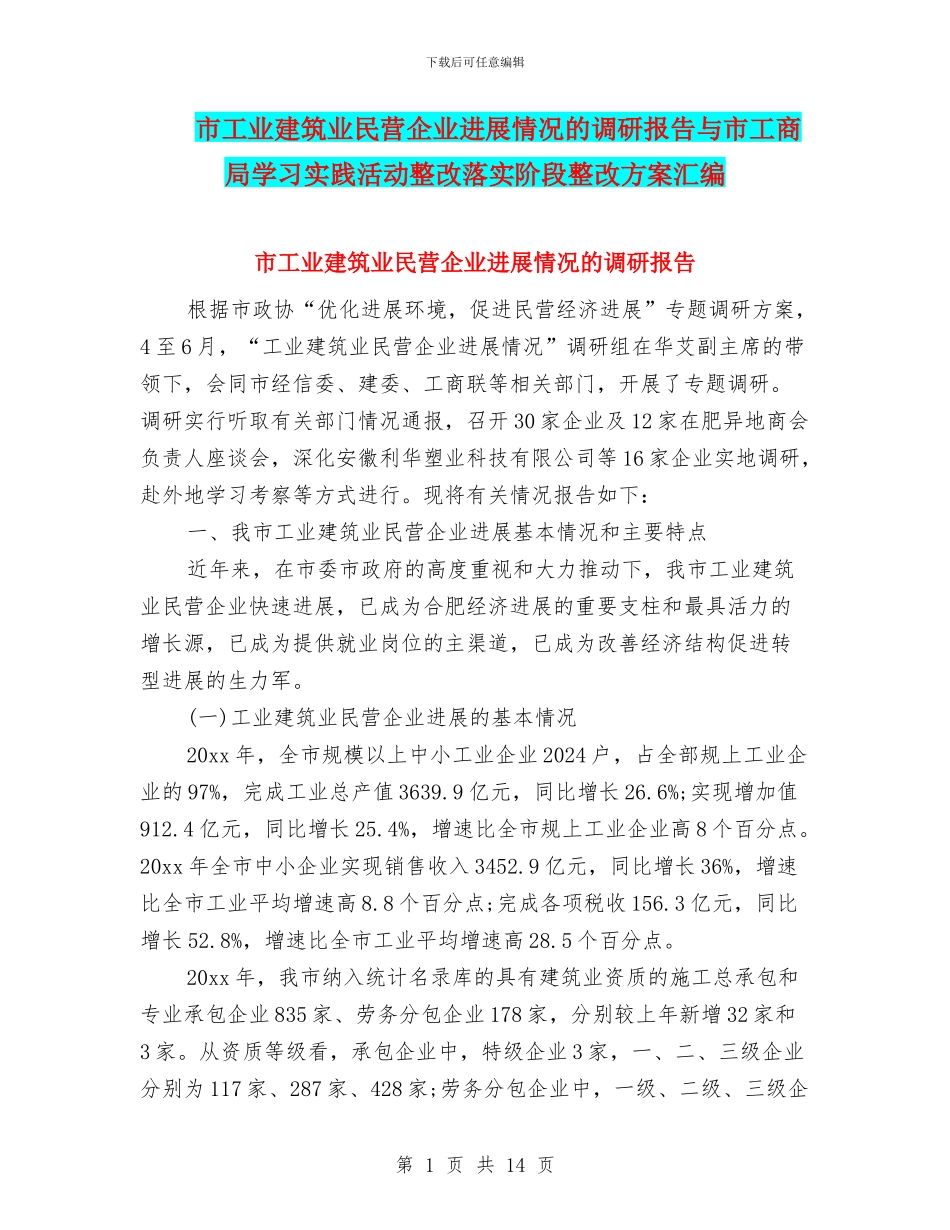 下载后可任意编辑

市工业建筑业民营企业进展情况的调研报告与市工商局学习实践活动整改落实阶段整改方案汇编

市工业建筑业民营企业进展情况的调研报告

根据市政协“优化进展环境，促进民营经济进展”专题调研方案，4至6月，“工业建筑业民营企业进展情况”调研组在华艾副主席的带领下，会同市经信委、建委、工商联等相关部门，开展了专题调研。调研实行听取有关部门情况通报，召开30家企业及12家在肥异地商会负责人座谈会，深化安徽利华塑业科技有限公司等16家企业实地调研，赴外地学习考察等方式进行。现将有关情况报告如下：

一、我市工业建筑业民营企业进展基本情况和主要特点

近年来，在市委市政府的高度重视和大力推动下，我市工业建筑业民营企业快速进展，已成为合肥经济进展的重要支柱和最具活力的增长源，已成为提供就业岗位的主渠道，已成为改善经济结构促进转型进展的生力军。

(一)工业建筑业民营企业进展的基本情况

20xx年，全市规模以上中小工业企业2024户，占全部规上工业企业的97%，完成工业总产值3639.9亿元，同比增长26.6%;实现增加值912.4亿元，同比增长25.4%，增速比全市规上工业企业高8个百分点。20xx年全市中小企业实现销售收入3452.9亿元，同比增长36%，增速比全市工业平均增速高8.8个百分点;完成各项税收156.3亿元，同比增长52.8%，增速比全市工业平均增速高28.5个百分点。

20xx年，我市纳入统计名录库的具有建筑业资质的施工总承包和专业承包企业835家、劳务分包企业178家，分别较上年新增32家和3家。从资质等级看，承包企业中，特级企业3家，一、二、三级企业分别为117家、287家、428家;劳务分包企业中，一级、二级、三级企

第 1 页 共 14 页